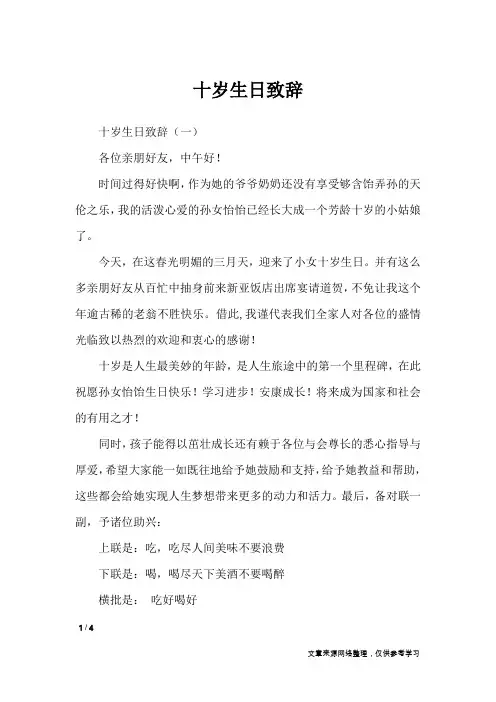 十岁生日致辞

十岁生日致辞（一）

各位亲朋好友，中午好！

时间过得好快啊，作为她的爷爷奶奶还没有享受够含饴弄孙的天伦之乐，我的活泼心爱的孙女怡怡已经长大成一个芳龄十岁的小姑娘了。

今天，在这春光明媚的三月天，迎来了小女十岁生日。并有这么多亲朋好友从百忙中抽身前来新亚饭店出席宴请道贺，不免让我这个年逾古稀的老翁不胜快乐。借此，我谨代表我们全家人对各位的盛情光临致以热烈的欢迎和衷心的感谢！

十岁是人生最美妙的年龄，是人生旅途中的第一个里程碑，在此祝愿孙女怡怡生日快乐！学习进步！安康成长！将来成为国家和社会的有用之才！

同时，孩子能得以茁壮成长还有赖于各位与会尊长的悉心指导与厚爱，希望大家能一如既往地给予她鼓励和支持，给予她教益和帮助，这些都会给她实现人生梦想带来更多的动力和活力。最后，备对联一副，予诸位助兴：

上联是：吃，吃尽人间美味不要浪费

下联是：喝，喝尽天下美酒不要喝醉

横批是： 吃好喝好

1 / 4

文章来源网络整理，仅供参考学习